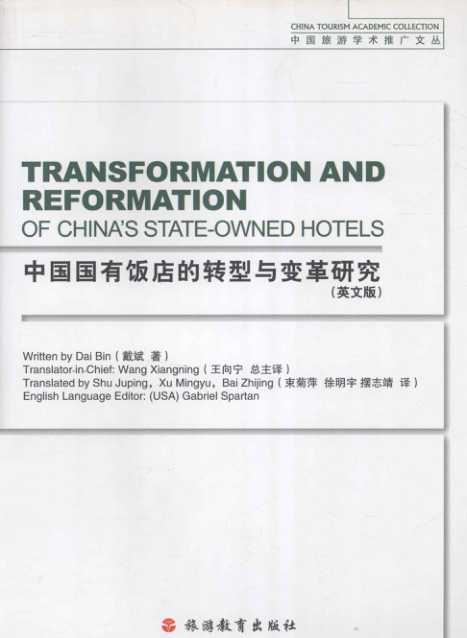 CHINA TOURISM ACADEMIC COLLECTION
中国旅游学术推广文丛

TRANSFORMATION AND REFORMATION
OF CHINA'S STATE-OWNED HOTELS

中国国有饭店的转型与变革研究
(英文版)

Written by Dai Bin (戴斌 著)
Translator-in-Chief: Wang Xiangning (王向宁 总主译)
Translated by Shu Juping, Xu Mingyu, Bai Zhijing (束菊萍 徐明宇 摆志靖 译)
English Language Editor: (USA) Gabriel Spartan

旅游教育出版社